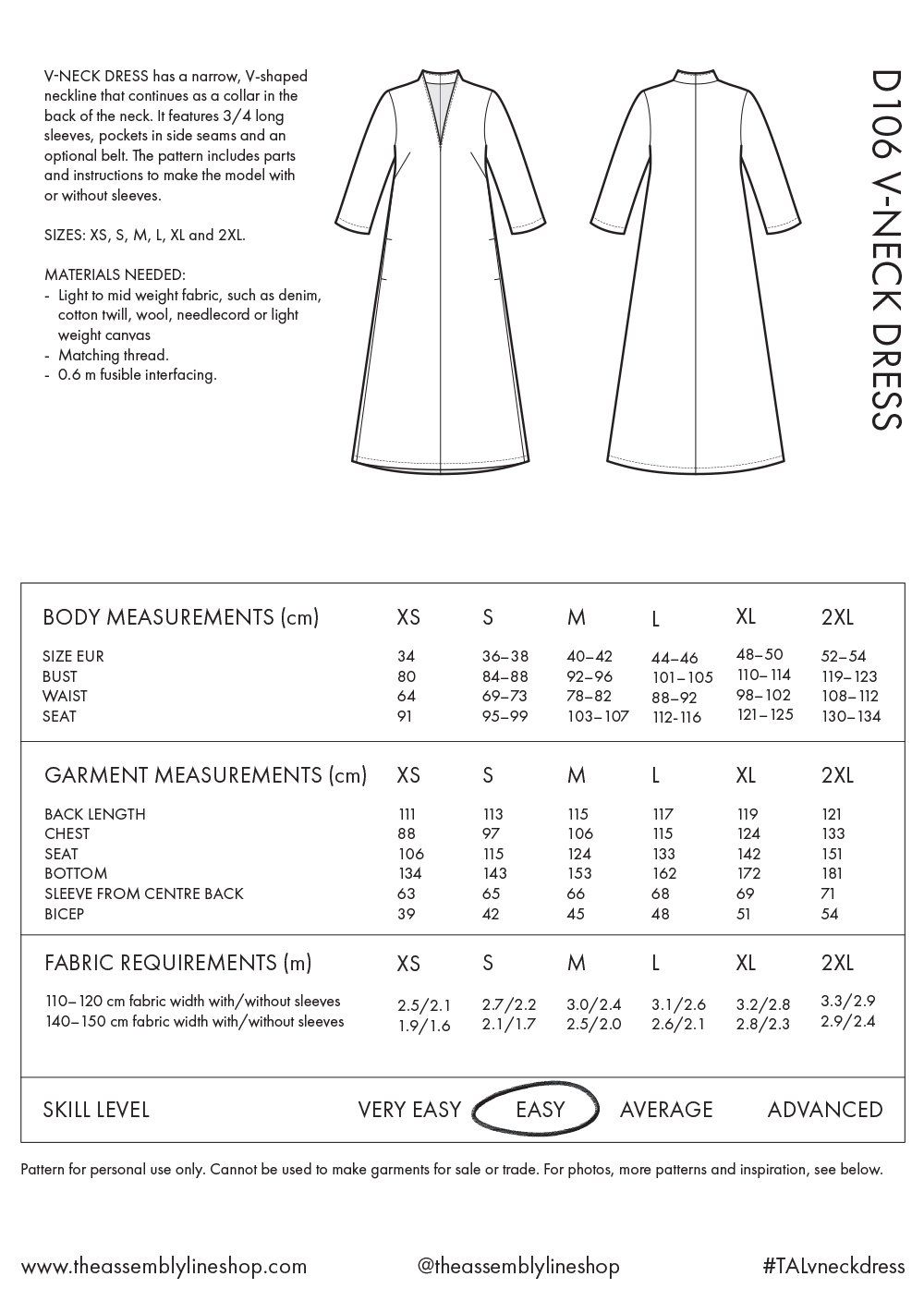 V-NECK DRESS has a narrow, V-shaped neckline that continues as a collar in the back of the neck. It features 3/4 long sleeves, pockets in side seams and an optional belt. The pattern includes parts and instructions to make the model with or without sleeves.

SIZES: XS, S, M, L, XL and 2XL.

MATERIALS NEEDED:
- Light to mid weight fabric, such as denim, cotton twill, wool, needlecord or light weight canvas
- Matching thread.
- 0.6 m fusible interfacing.

D106 V-NECK DRESS

| BODY MEASUREMENTS (cm) | XS | S | M | L | XL | 2XL |
|---|---|---|---|---|---|---|
| SIZE EUR | 34 | 36–38 | 40–42 | 44–46 | 48–50 | 52–54 |
| BUST | 80 | 84–88 | 92–96 | 101–105 | 110–114 | 119–123 |
| WAIST | 64 | 69–73 | 78–82 | 88–92 | 98–102 | 108–112 |
| SEAT | 91 | 95–99 | 103–107 | 112-116 | 121–125 | 130–134 |

| GARMENT MEASUREMENTS (cm) | XS | S | M | L | XL | 2XL |
|---|---|---|---|---|---|---|
| BACK LENGTH | 111 | 113 | 115 | 117 | 119 | 121 |
| CHEST | 88 | 97 | 106 | 115 | 124 | 133 |
| SEAT | 106 | 115 | 124 | 133 | 142 | 151 |
| BOTTOM | 134 | 143 | 153 | 162 | 172 | 181 |
| SLEEVE FROM CENTRE BACK | 63 | 65 | 66 | 68 | 69 | 71 |
| BICEP | 39 | 42 | 45 | 48 | 51 | 54 |

| FABRIC REQUIREMENTS (m) | XS | S | M | L | XL | 2XL |
|---|---|---|---|---|---|---|
| 110–120 cm fabric width with/without sleeves | 2.5/2.1 | 2.7/2.2 | 3.0/2.4 | 3.1/2.6 | 3.2/2.8 | 3.3/2.9 |
| 140–150 cm fabric width with/without sleeves | 1.9/1.6 | 2.1/1.7 | 2.5/2.0 | 2.6/2.1 | 2.8/2.3 | 2.9/2.4 |

SKILL LEVEL VERY EASY EASY AVERAGE ADVANCED

Pattern for personal use only. Cannot be used to make garments for sale or trade. For photos, more patterns and inspiration, see below.

www.theassemblylineshop.com @theassemblylineshop #TALvneckdress